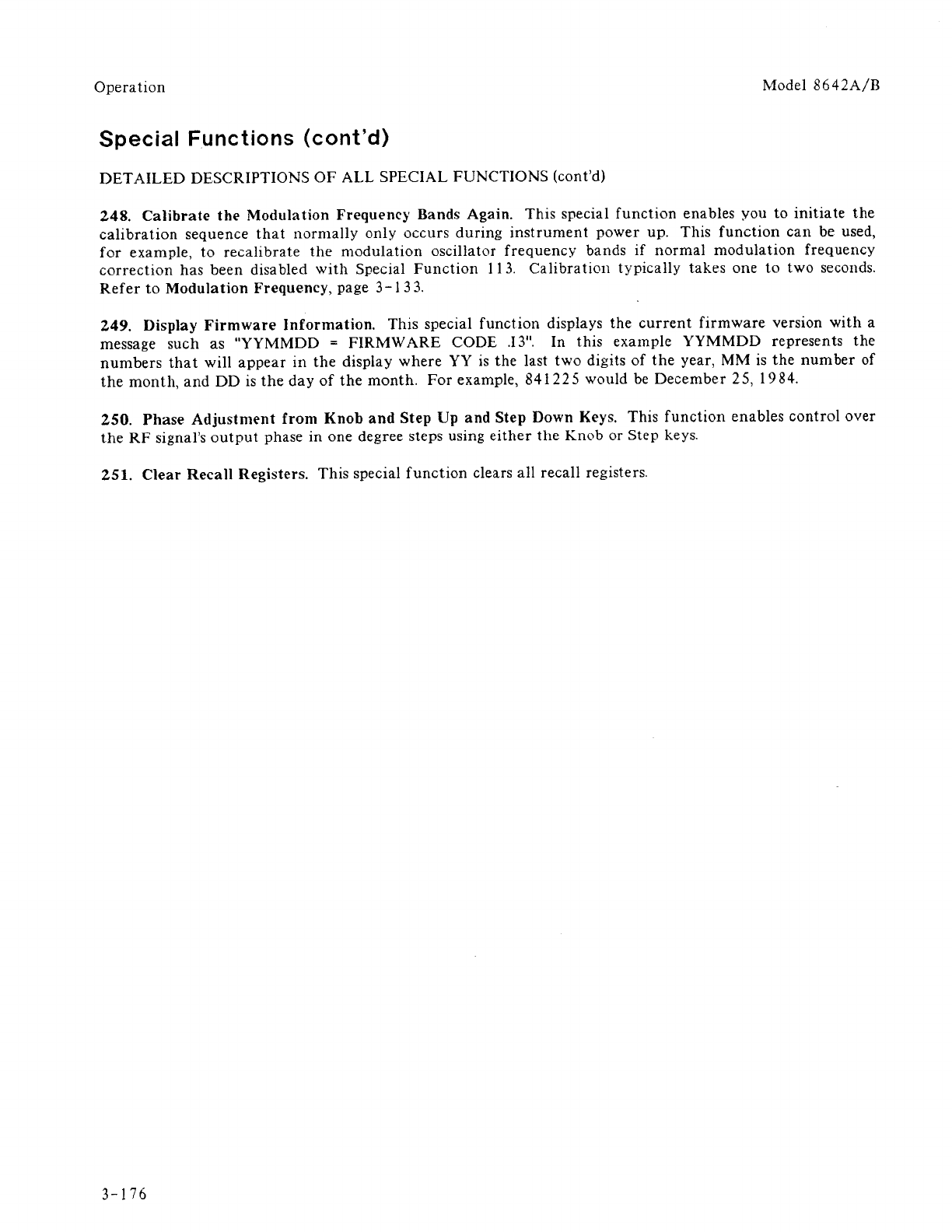 Operation

Model 8642A/B

Special Functions (cont'd)

DETAILED DESCRIPTIONS OF ALL SPECIAL FUNCTIONS (cont'd)

248. Calibrate the Modulation Frequency Bands Again. This special function enables you to initiate the calibration sequence that normally only occurs during instrument power up. This function can be used, for example, to recalibrate the modulation oscillator frequency bands if normal modulation frequency correction has been disabled with Special Function 113. Calibration typically takes one to two seconds. Refer to Modulation Frequency, page 3-133.

249. Display Firmware Information. This special function displays the current firmware version with a message such as "YYMMDD = FIRMWARE CODE .13". In this example YYMMDD represents the numbers that will appear in the display where YY is the last two digits of the year, MM is the number of the month, and DD is the day of the month. For example, 841225 would be December 25, 1984.

250. Phase Adjustment from Knob and Step Up and Step Down Keys. This function enables control over the RF signal's output phase in one degree steps using either the Knob or Step keys.

251. Clear Recall Registers. This special function clears all recall registers.

3-176